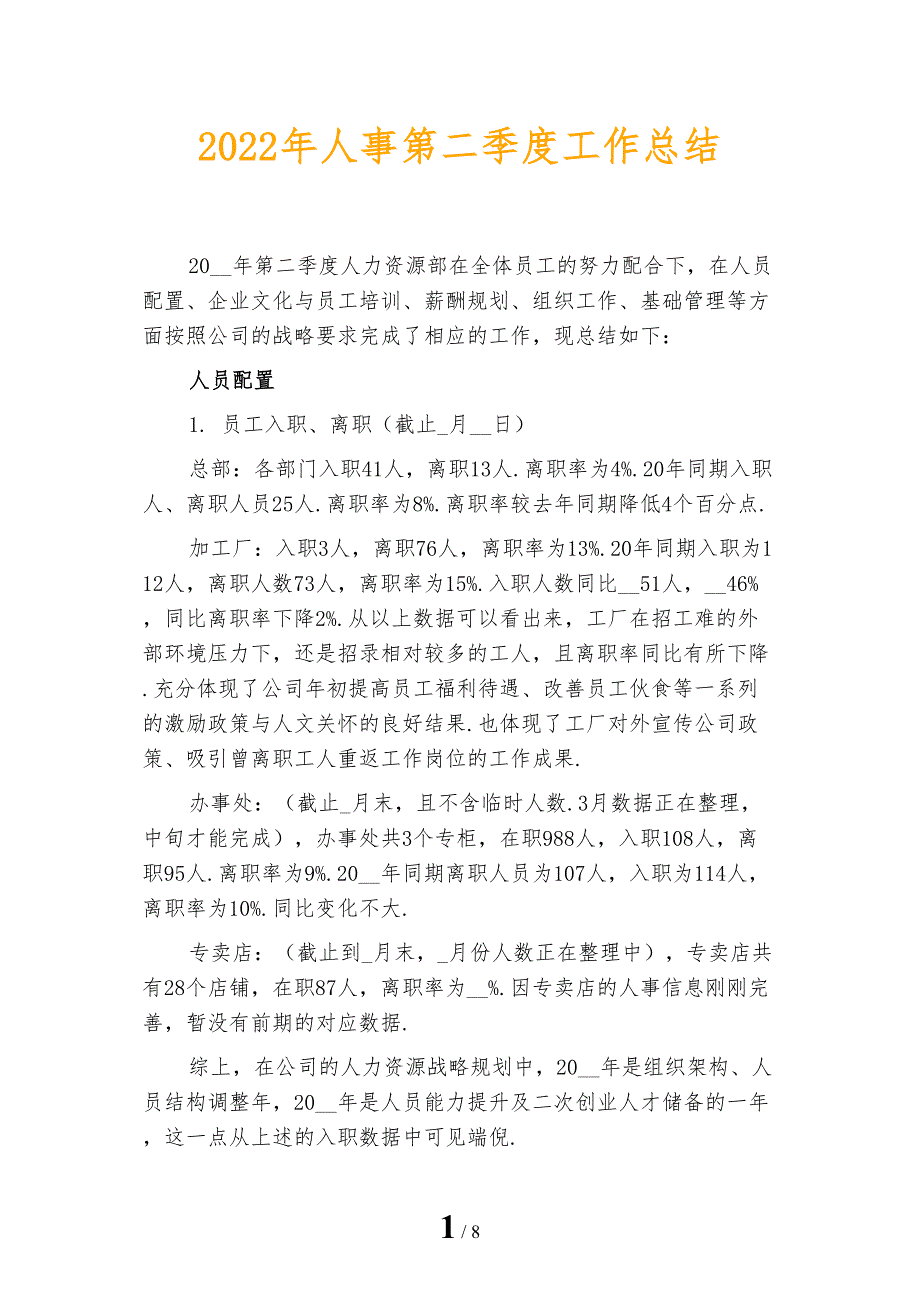 2022年人事第二季度工作总结

20__年第二季度人力资源部在全体员工的努力配合下，在人员配置、企业文化与员工培训、薪酬规划、组织工作、基础管理等方面按照公司的战略要求完成了相应的工作，现总结如下：

人员配置

1. 员工入职、离职（截止_月__日）

总部：各部门入职41人，离职13人.离职率为4%.20年同期入职人、离职人员25人.离职率为8%.离职率较去年同期降低4个百分点.

加工厂：入职3人，离职76人，离职率为13%.20年同期入职为112人，离职人数73人，离职率为15%.入职人数同比__51人，__46%，同比离职率下降2%.从以上数据可以看出来，工厂在招工难的外部环境压力下，还是招录相对较多的工人，且离职率同比有所下降.充分体现了公司年初提高员工福利待遇、改善员工伙食等一系列的激励政策与人文关怀的良好结果.也体现了工厂对外宣传公司政策、吸引曾离职工人重返工作岗位的工作成果.

办事处：（截止_月末，且不含临时人数.3月数据正在整理，中旬才能完成），办事处共3个专柜，在职988人，入职108人，离职95人.离职率为9%.20__年同期离职人员为107人，入职为114人，离职率为10%.同比变化不大.

专卖店：（截止到_月末，_月份人数正在整理中），专卖店共有28个店铺，在职87人，离职率为__%.因专卖店的人事信息刚刚完善，暂没有前期的对应数据.

综上，在公司的人力资源战略规划中，20__年是组织架构、人员结构调整年，20__年是人员能力提升及二次创业人才储备的一年，这一点从上述的入职数据中可见端倪.

1 / 8